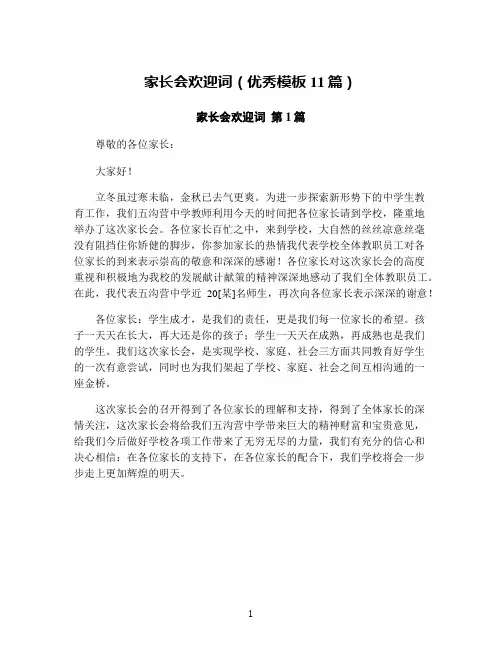 家长会欢迎词（优秀模板 11 篇）

家长会欢迎词 第 1 篇

尊敬的各位家长：

大家好！

立冬虽过寒未临，金秋已去气更爽。为进一步探索新形势下的中学生教育工作，我们五沟营中学教师利用今天的时间把各位家长请到学校，隆重地举办了这次家长会。各位家长百忙之中，来到学校，大自然的丝丝凉意丝毫没有阻挡住你矫健的脚步，你参加家长的热情我代表学校全体教职员工对各位家长的到来表示崇高的敬意和深深的感谢！各位家长对这次家长会的高度重视和积极地为我校的发展献计献策的精神深深地感动了我们全体教职员工。在此，我代表五沟营中学近 20[某]名师生，再次向各位家长表示深深的谢意！

各位家长：学生成才，是我们的责任，更是我们每一位家长的希望。孩子一天天在长大，再大还是你的孩子；学生一天天在成熟，再成熟也是我们的学生。我们这次家长会，是实现学校、家庭、社会三方面共同教育好学生的一次有意尝试，同时也为我们架起了学校、家庭、社会之间互相沟通的一座金桥。

这次家长会的召开得到了各位家长的理解和支持，得到了全体家长的深情关注，这次家长会将给我们五沟营中学带来巨大的精神财富和宝贵意见，给我们今后做好学校各项工作带来了无穷无尽的力量，我们有充分的信心和决心相信：在各位家长的支持下，在各位家长的配合下，我们学校将会一步步走上更加辉煌的明天。

1